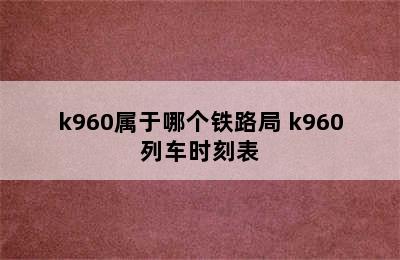 k960属于哪个铁路局 k960列车时刻表